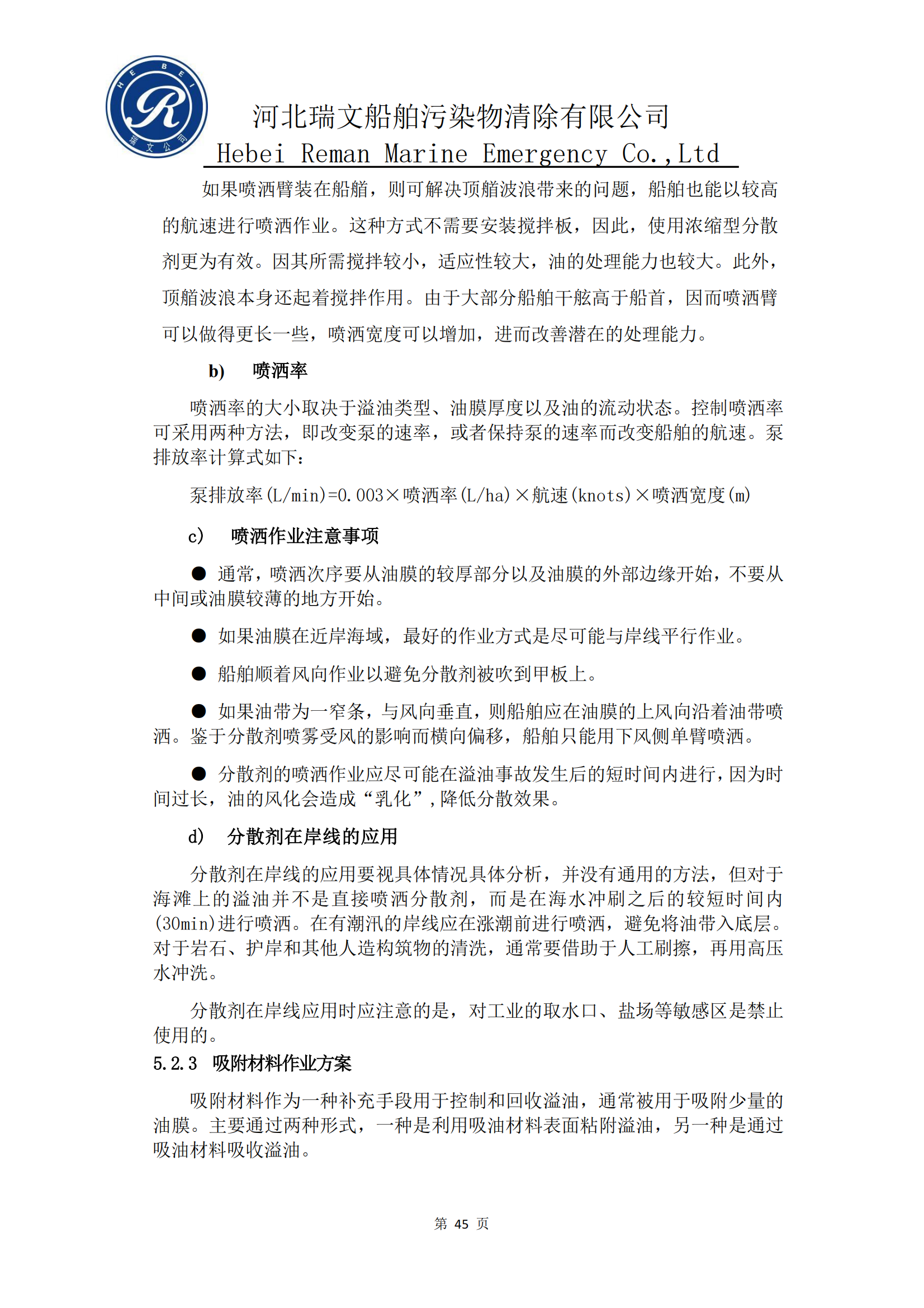 HEBEI
R
瑞文公司

河北瑞文船舶污染物清除有限公司
Hebei Reman Marine Emergency Co.,Ltd

如果喷洒臂装在船艏，则可解决顶艏波浪带来的问题，船舶也能以较高的航速进行喷洒作业。这种方式不需要安装搅拌板，因此，使用浓缩型分散剂更为有效。因其所需搅拌较小，适应性较大，油的处理能力也较大。此外，顶艏波浪本身还起着搅拌作用。由于大部分船舶干舷高于船首，因而喷洒臂可以做得更长一些，喷洒宽度可以增加，进而改善潜在的处理能力。

b) 喷洒率

喷洒率的大小取决于溢油类型、油膜厚度以及油的流动状态。控制喷洒率可采用两种方法，即改变泵的速率，或者保持泵的速率而改变船舶的航速。泵排放率计算式如下：

泵排放率(L/min)=0.003×喷洒率(L/ha)×航速(knots)×喷洒宽度(m)

c) 喷洒作业注意事项

● 通常，喷洒次序要从油膜的较厚部分以及油膜的外部边缘开始，不要从中间或油膜较薄的地方开始。

● 如果油膜在近岸海域，最好的作业方式是尽可能与岸线平行作业。

● 船舶顺着风向作业以避免分散剂被吹到甲板上。

● 如果油带为一窄条，与风向垂直，则船舶应在油膜的上风向沿着油带喷洒。鉴于分散剂喷雾受风的影响而横向偏移，船舶只能用下风侧单臂喷洒。

● 分散剂的喷洒作业应尽可能在溢油事故发生后的短时间内进行，因为时间过长，油的风化会造成“乳化”，降低分散效果。

d) 分散剂在岸线的应用

分散剂在岸线的应用要视具体情况具体分析，并没有通用的方法，但对于海滩上的溢油并不是直接喷洒分散剂，而是在海水冲刷之后的较短时间内(30min)进行喷洒。在有潮汛的岸线应在涨潮前进行喷洒，避免将油带入底层。对于岩石、护岸和其他人造构筑物的清洗，通常要借助于人工刷擦，再用高压水冲洗。

分散剂在岸线应用时应注意的是，对工业的取水口、盐场等敏感区是禁止使用的。

5.2.3 吸附材料作业方案

吸附材料作为一种补充手段用于控制和回收溢油，通常被用于吸附少量的油膜。主要通过两种形式，一种是利用吸油材料表面粘附溢油，另一种是通过吸油材料吸收溢油。

第 45 页